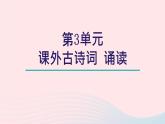 第3单元
课外古诗词 诵读